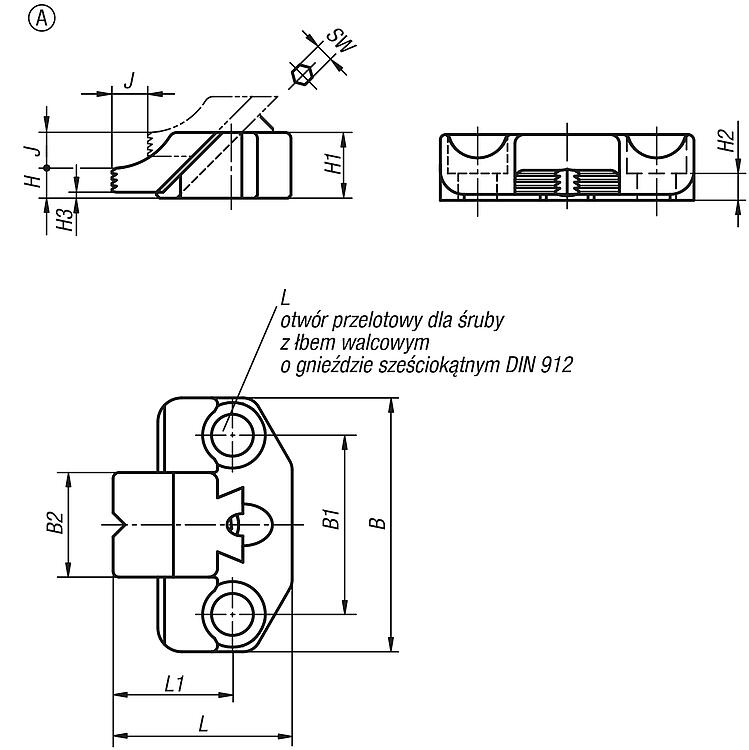 A

SW

J

J

H

H3

H1

H2

L
otwór przelotowy dla śruby
z łbem walcowym
o gnieździe sześciokątnym DIN 912

B2

B1

B

L1

L